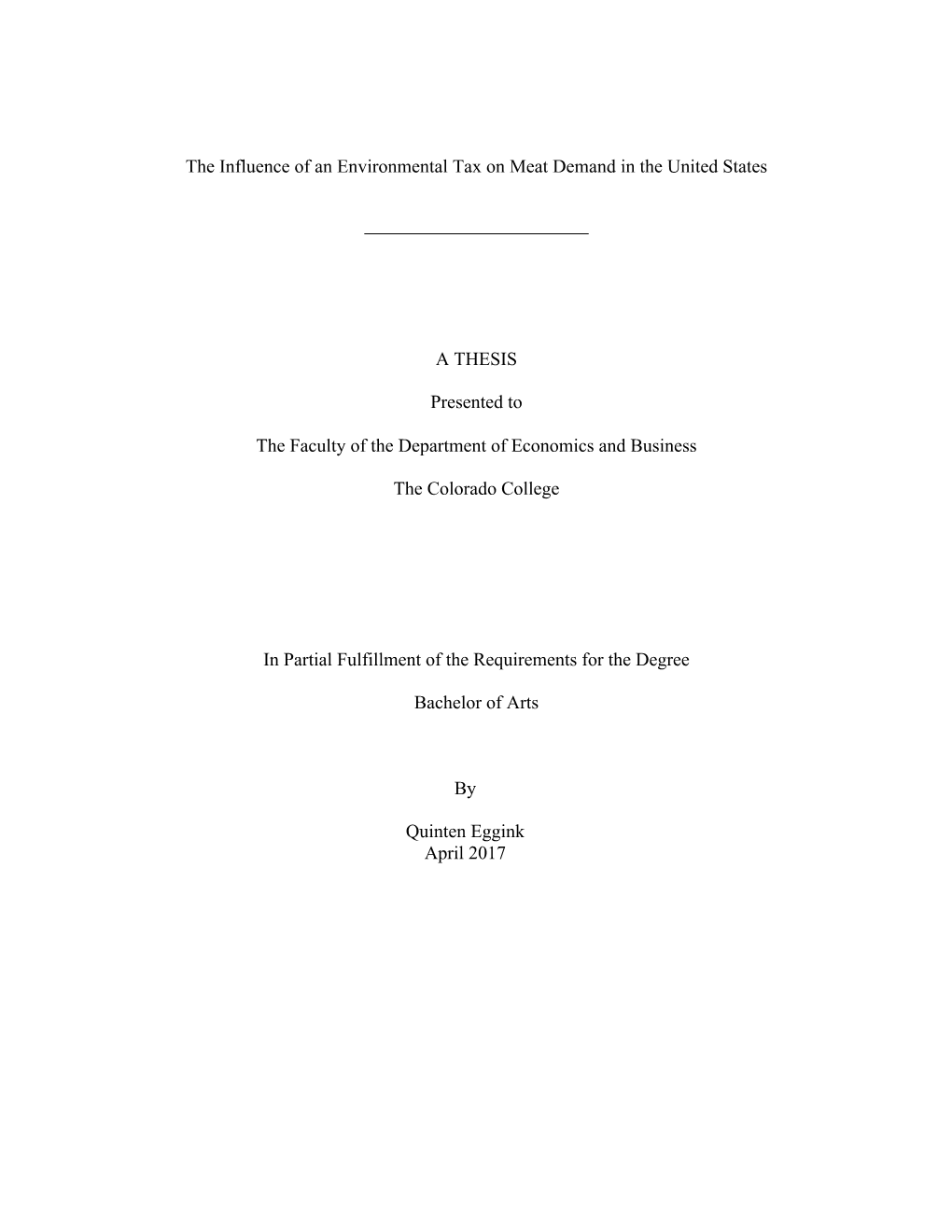 The Influence of an Environmental Tax on Meat Demand in the United States

A THESIS

Presented to

The Faculty of the Department of Economics and Business

The Colorado College

In Partial Fulfillment of the Requirements for the Degree

Bachelor of Arts

By

Quinten Eggink
April 2017